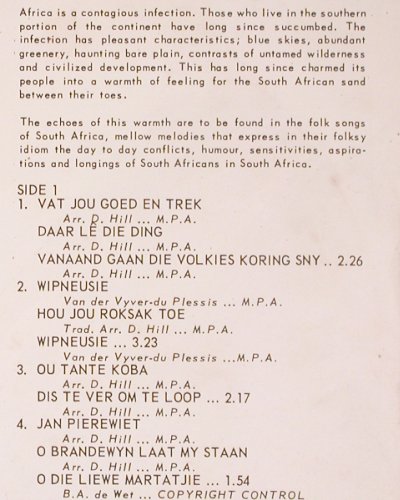 Africa is a contagious infection. Those who live in the southern portion of the continent have long since succumbed. The infection has pleasant characteristics; blue skies, abundant greenery, haunting bare plain, contrasts of untamed wilderness and civilized development. This has long since charmed its people into a warmth of feeling for the South African sand between their toes.

The echoes of this warmth are to be found in the folk songs of South Africa, mellow melodies that express in their folksy idiom the day to day conflicts, humour, sensitivities, aspirations and longings of South Africans in South Africa.

SIDE 1
1. VAT JOU GOED EN TREK
Arr. D. Hill ... M.P.A.
DAAR LÊ DIE DING
Arr. D. Hill ... M.P.A.
VANAAND GAAN DIE VOLKIES KORING SNY .. 2.26
Arr. D. Hill ... M.P.A.
2. WIPNEUSIE
Van der Vyver-du Plessis ... M.P.A.
HOU JOU ROKSAK TOE
Trad. Arr. D. Hill ... M.P.A.
WIPNEUSIE ... 3.23
Van der Vyver-du Plessis ...M.P.A.
3. OU TANTE KOBA
Arr. D. Hill ... M.P.A.
DIS TE VER OM TE LOOP ... 2.17
Arr. D. Hill ... M.P.A.
4. JAN PIEREWIET
Arr. D. Hill ... M.P.A.
O BRANDEWYN LAAT MY STAAN
Arr. D. Hill ... M.P.A.
O DIE LIEWE MARTATJIE ... 1.54
B.A. de Wet ... COPYRIGHT CONTROL